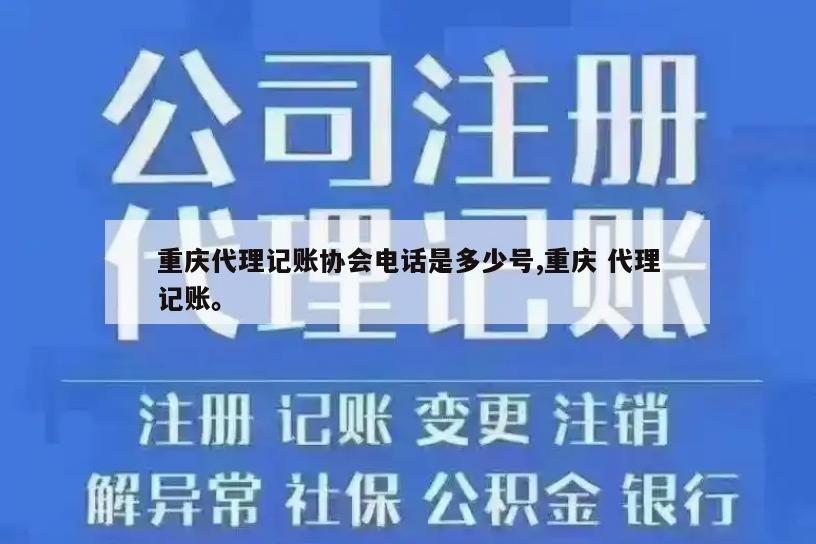 公司注册
代理记账

重庆代理记账协会电话是多少号,重庆 代理记账。

注册 记账 变更 注销
解异常 社保 公积金 银行